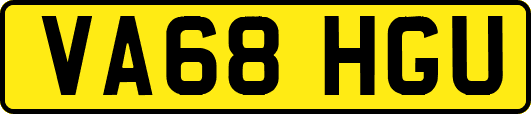 VA68 HGU